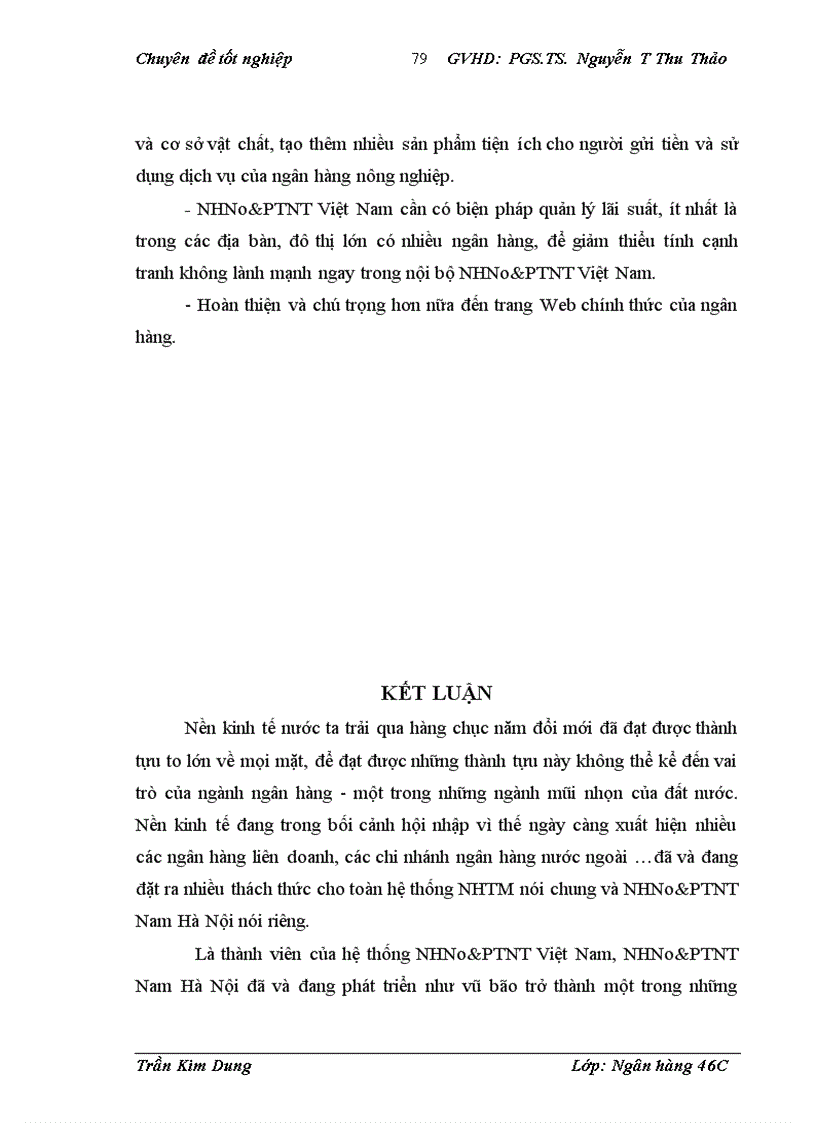 Chuyên đề tốt nghiệp 79 GVHD: PGS.TS. Nguyễn T Thu Thảo

và cơ sở vật chất, tạo thêm nhiều sản phẩm tiện ích cho người gửi tiền và sử dụng dịch vụ của ngân hàng nông nghiệp.

- NHNo&PTNT Việt Nam cần có biện pháp quản lý lãi suất, ít nhất là trong các địa bàn, đô thị lớn có nhiều ngân hàng, để giảm thiểu tính cạnh tranh không lành mạnh ngay trong nội bộ NHNo&PTNT Việt Nam.

- Hoàn thiện và chú trọng hơn nữa đến trang Web chính thức của ngân hàng.

KẾT LUẬN

Nền kinh tế nước ta trải qua hàng chục năm đổi mới đã đạt được thành tựu to lớn về mọi mặt, để đạt được những thành tựu này không thể kể đến vai trò của ngành ngân hàng - một trong những ngành mũi nhọn của đất nước. Nền kinh tế đang trong bối cảnh hội nhập vì thế ngày càng xuất hiện nhiều các ngân hàng liên doanh, các chi nhánh ngân hàng nước ngoài …đã và đang đặt ra nhiều thách thức cho toàn hệ thống NHTM nói chung và NHNo&PTNT Nam Hà Nội nói riêng.

Là thành viên của hệ thống NHNo&PTNT Việt Nam, NHNo&PTNT Nam Hà Nội đã và đang phát triển như vũ bão trở thành một trong những

Trần Kim Dung Lớp: Ngân hàng 46C